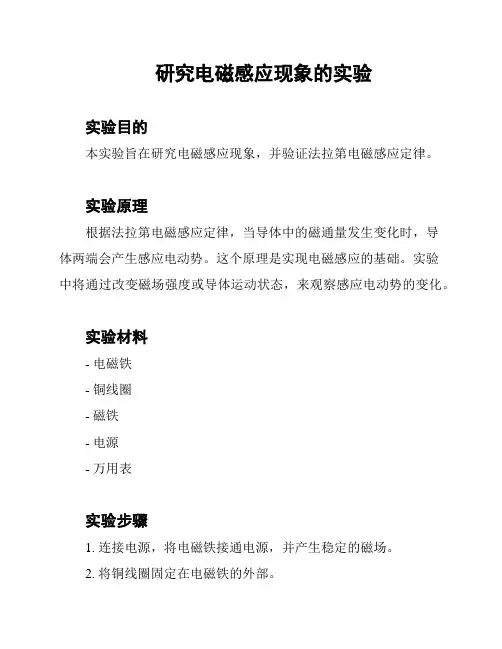 研究电磁感应现象的实验

实验目的

本实验旨在研究电磁感应现象，并验证法拉第电磁感应定律。

实验原理

根据法拉第电磁感应定律，当导体中的磁通量发生变化时，导体两端会产生感应电动势。这个原理是实现电磁感应的基础。实验中将通过改变磁场强度或导体运动状态，来观察感应电动势的变化。

实验材料

- 电磁铁
- 铜线圈
- 磁铁
- 电源
- 万用表

实验步骤

1. 连接电源，将电磁铁接通电源，并产生稳定的磁场。
2. 将铜线圈固定在电磁铁的外部。